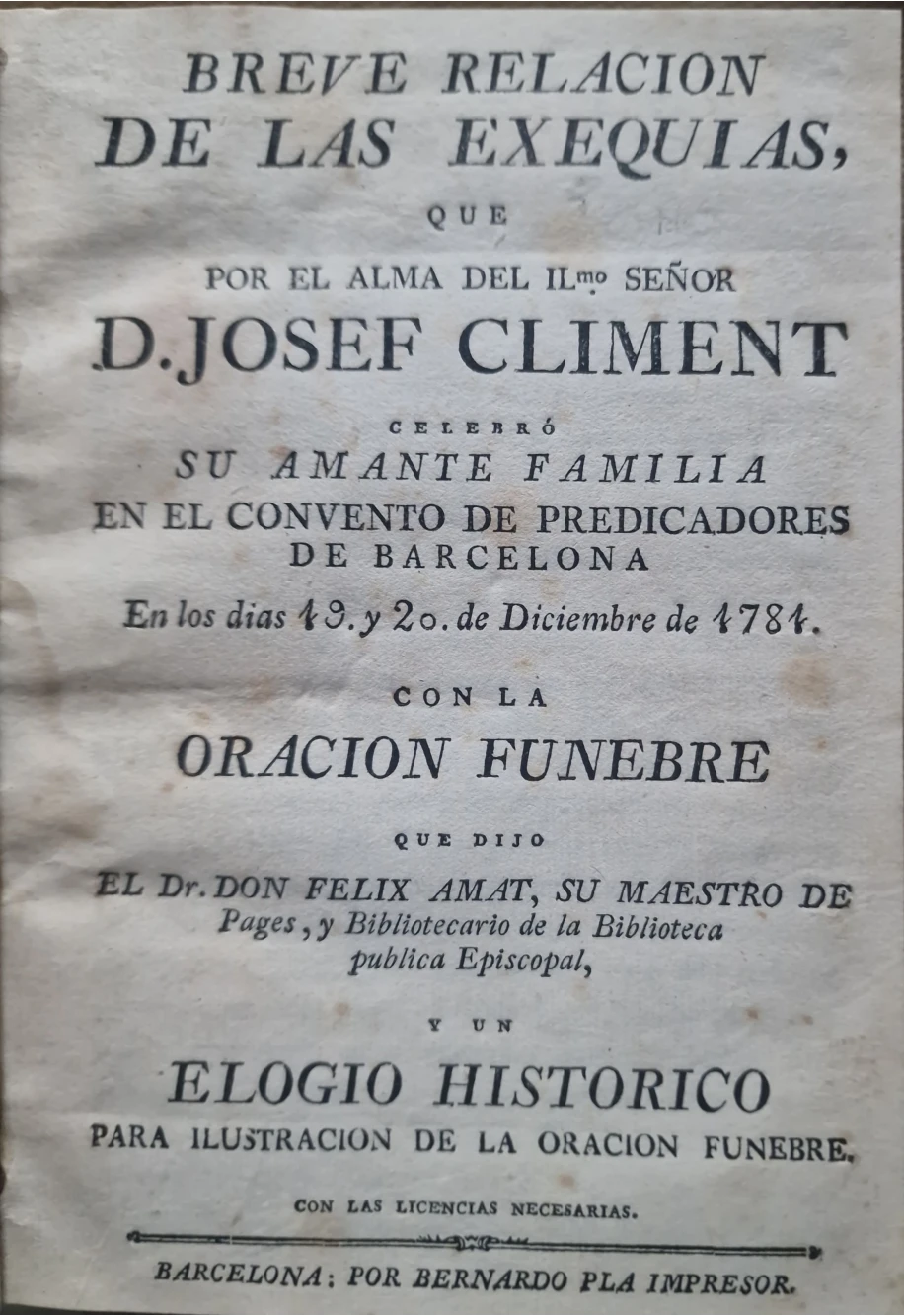 BREVE RELACION
DE LAS EXEQUIAS,
QUE
POR EL ALMA DEL ILmo SEÑOR
D. JOSEF CLIMENT
CELEBRÓ
SU AMANTE FAMILIA
EN EL CONVENTO DE PREDICADORES
DE BARCELONA
En los dias 19. y 20. de Diciembre de 1781.

CON LA
ORACION FUNEBRE
QUE DIJO
EL Dr. DON FELIX AMAT, SU MAESTRO DE Pages, y Bibliotecario de la Biblioteca publica Episcopal,

Y UN
ELOGIO HISTORICO
PARA ILUSTRACION DE LA ORACION FUNEBRE.

CON LAS LICENCIAS NECESARIAS.

BARCELONA: POR BERNARDO PLA IMPRESOR.